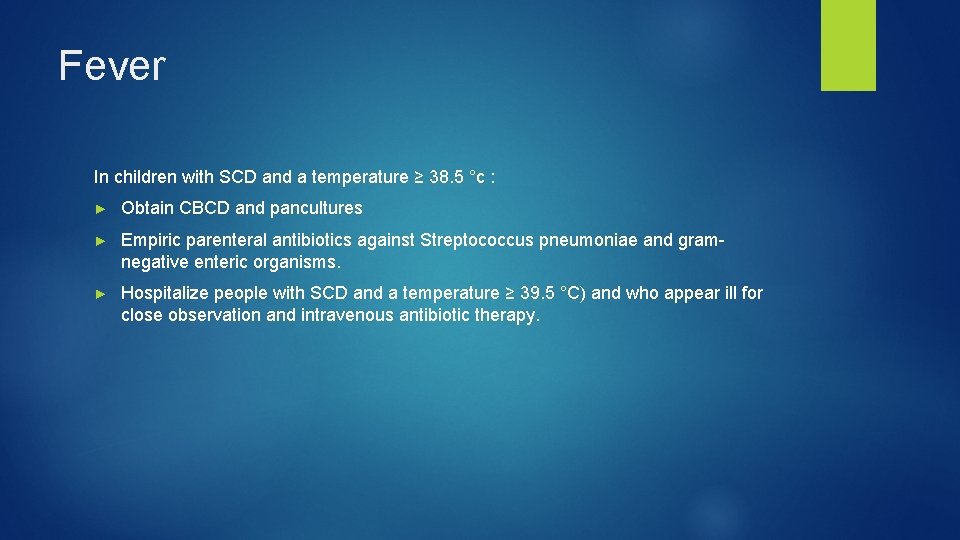 Fever

In children with SCD and a temperature ≥ 38.5 °c :

► Obtain CBCD and pancultures

► Empiric parenteral antibiotics against Streptococcus pneumoniae and gram-negative enteric organisms.

► Hospitalize people with SCD and a temperature ≥ 39.5 °C) and who appear ill for close observation and intravenous antibiotic therapy.